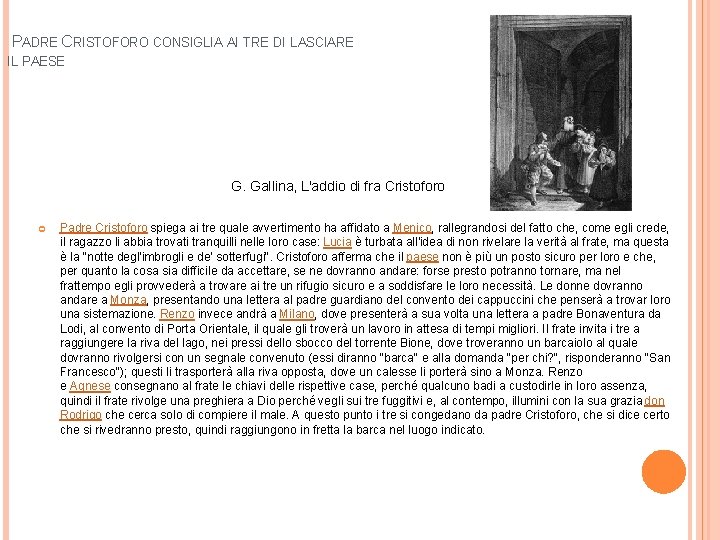 PADRE CRISTOFORO CONSIGLIA AI TRE DI LASCIARE IL PAESE

G. Gallina, L'addio di fra Cristoforo

Padre Cristoforo spiega ai tre quale avvertimento ha affidato a Menico, rallegrandosi del fatto che, come egli crede, il ragazzo li abbia trovati tranquilli nelle loro case: Lucia è turbata all'idea di non rivelare la verità al frate, ma questa è la "notte degl'imbrogli e de' sotterfugi". Cristoforo afferma che il paese non è più un posto sicuro per loro e che, per quanto la cosa sia difficile da accettare, se ne dovranno andare: forse presto potranno tornare, ma nel frattempo egli provvederà a trovare ai tre un rifugio sicuro e a soddisfare le loro necessità. Le donne dovranno andare a Monza, presentando una lettera al padre guardiano del convento dei cappuccini che penserà a trovar loro una sistemazione. Renzo invece andrà a Milano, dove presenterà a sua volta una lettera a padre Bonaventura da Lodi, al convento di Porta Orientale, il quale gli troverà un lavoro in attesa di tempi migliori. Il frate invita i tre a raggiungere la riva del lago, nei pressi dello sbocco del torrente Bione, dove troveranno un barcaiolo al quale dovranno rivolgersi con un segnale convenuto (essi diranno "barca" e alla domanda "per chi?", risponderanno "San Francesco"); questi li trasporterà alla riva opposta, dove un calesse li porterà sino a Monza. Renzo e Agnese consegnano al frate le chiavi delle rispettive case, perché qualcuno badi a custodirle in loro assenza, quindi il frate rivolge una preghiera a Dio perché vegli sui tre fuggitivi e, al contempo, illumini con la sua grazia don Rodrigo che cerca solo di compiere il male. A questo punto i tre si congedano da padre Cristoforo, che si dice certo che si rivedranno presto, quindi raggiungono in fretta la barca nel luogo indicato.